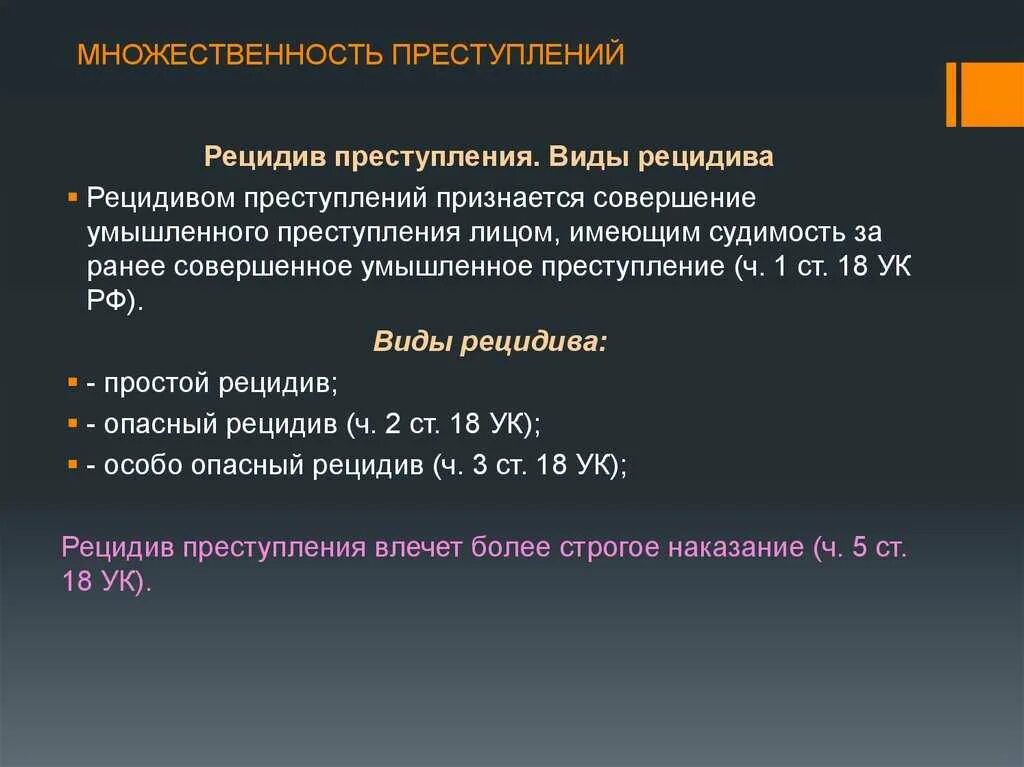 МНОЖЕСТВЕННОСТЬ ПРЕСТУПЛЕНИЙ

Рецидив преступления. Виды рецидива

Рецидивом преступлений признается совершение умышленного преступления лицом, имеющим судимость за ранее совершенное умышленное преступление (ч. 1 ст. 18 УК РФ).

Виды рецидива:

- простой рецидив;

- опасный рецидив (ч. 2 ст. 18 УК);

- особо опасный рецидив (ч. 3 ст. 18 УК);

Рецидив преступления влечет более строгое наказание (ч. 5 ст. 18 УК).